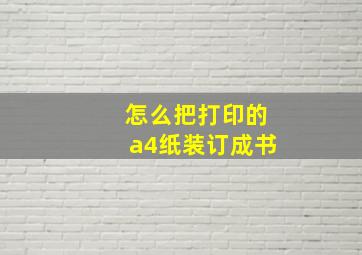 怎么把打印的
a4纸装订成书